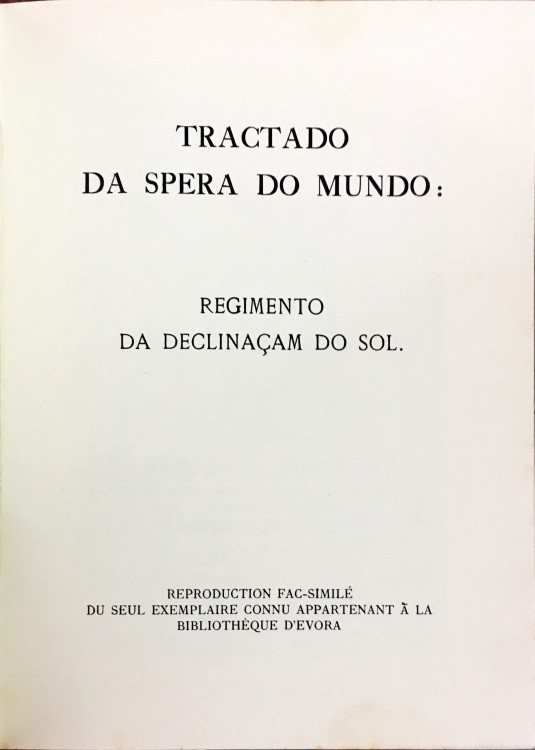 TRACTADO
DA SPERA DO MUNDO:

REGIMENTO
DA DECLINAÇAM DO SOL.

REPRODUCTION FAC-SIMILÉ
DU SEUL EXEMPLAIRE CONNU APPARTENANT Ã LA
BIBLIOTHÈQUE D'EVORA